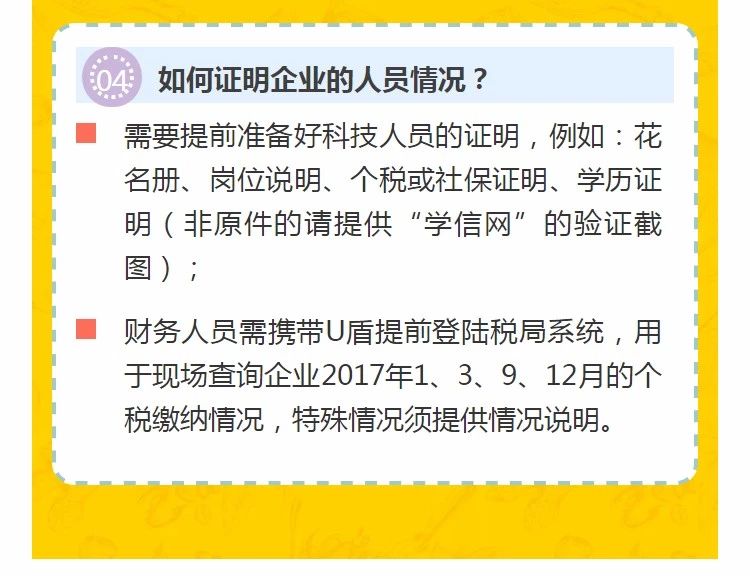 04 如何证明企业的人员情况？

需要提前准备好科技人员的证明，例如：花名册、岗位说明、个税或社保证明、学历证明（非原件的请提供“学信网”的验证截图）；

财务人员需携带U盾提前登陆税局系统，用于现场查询企业2017年1、3、9、12月的个税缴纳情况，特殊情况须提供情况说明。